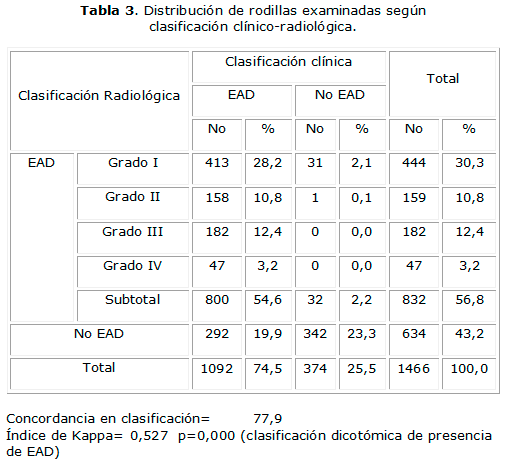 Tabla 3. Distribución de rodillas examinadas según clasificación clínico-radiológica.

| Clasificación Radiológica | | Clasificación clínica | | | | Total | |
|---|---|---|---|---|---|---|---|
| | | EAD | | No EAD | | | |
| | | No | % | No | % | No | % |
| EAD | Grado I | 413 | 28,2 | 31 | 2,1 | 444 | 30,3 |
| | Grado II | 158 | 10,8 | 1 | 0,1 | 159 | 10,8 |
| | Grado III | 182 | 12,4 | 0 | 0,0 | 182 | 12,4 |
| | Grado IV | 47 | 3,2 | 0 | 0,0 | 47 | 3,2 |
| | Subtotal | 800 | 54,6 | 32 | 2,2 | 832 | 56,8 |
| No EAD | | 292 | 19,9 | 342 | 23,3 | 634 | 43,2 |
| Total | | 1092 | 74,5 | 374 | 25,5 | 1466 | 100,0 |

Concordancia en clasificación= 77,9
Índice de Kappa= 0,527 p=0,000 (clasificación dicotómica de presencia de EAD)